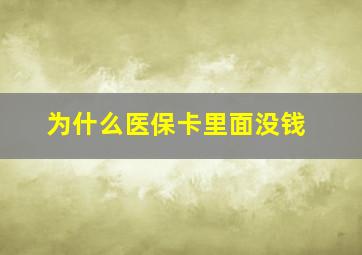 为什么医保卡里面没钱